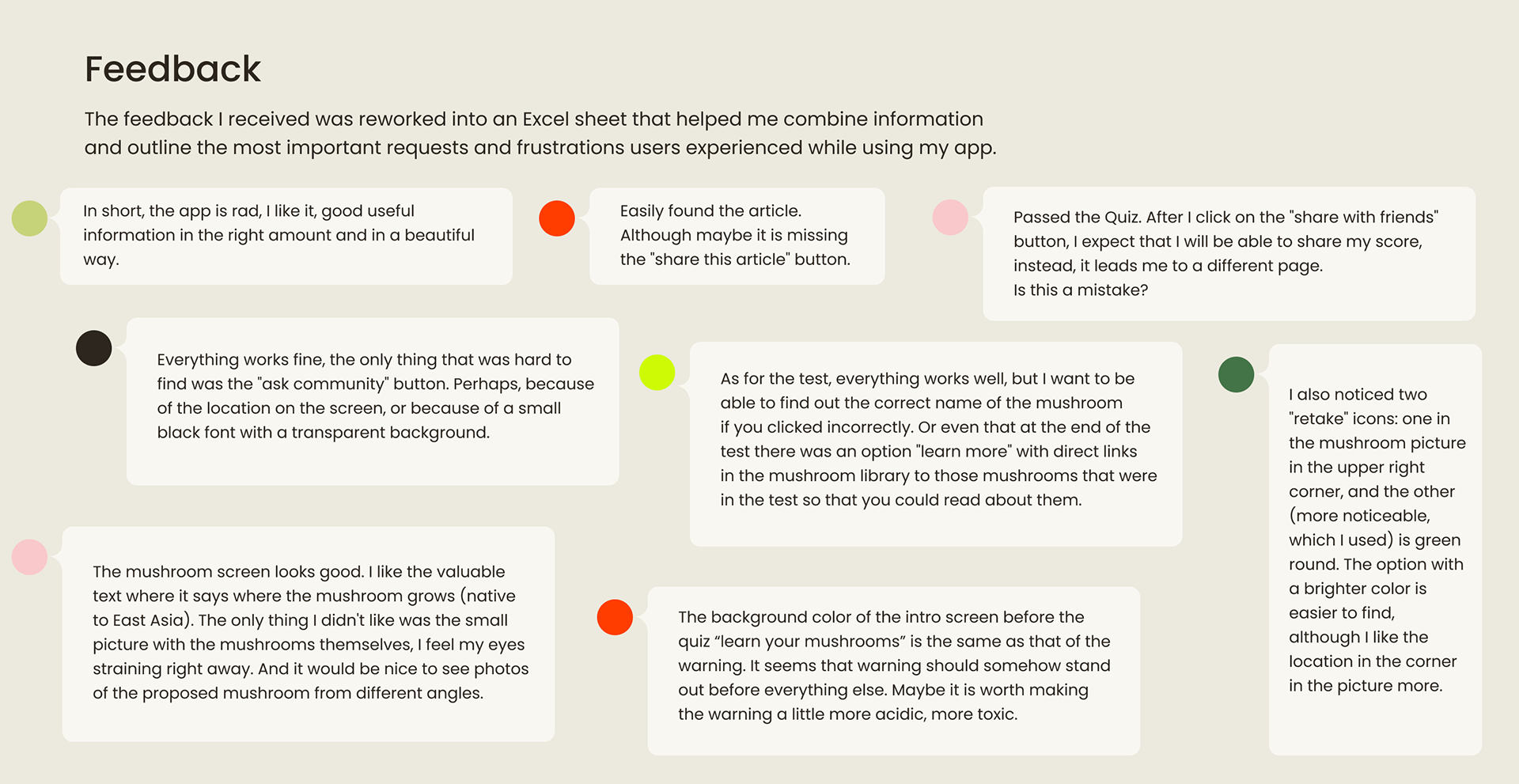 Feedback

The feedback I received was reworked into an Excel sheet that helped me combine information and outline the most important requests and frustrations users experienced while using my app.

In short, the app is rad, I like it, good useful information in the right amount and in a beautiful way.

Easily found the article. Although maybe it is missing the "share this article" button.

Passed the Quiz. After I click on the "share with friends" button, I expect that I will be able to share my score, instead, it leads me to a different page. Is this a mistake?

Everything works fine, the only thing that was hard to find was the "ask community" button. Perhaps, because of the location on the screen, or because of a small black font with a transparent background.

As for the test, everything works well, but I want to be able to find out the correct name of the mushroom if you clicked incorrectly. Or even that at the end of the test there was an option "learn more" with direct links in the mushroom library to those mushrooms that were in the test so that you could read about them.

I also noticed two "retake" icons: one in the mushroom picture in the upper right corner, and the other (more noticeable, which I used) is green round. The option with a brighter color is easier to find, although I like the location in the corner in the picture more.

The mushroom screen looks good. I like the valuable text where it says where the mushroom grows (native to East Asia). The only thing I didn't like was the small picture with the mushrooms themselves, I feel my eyes straining right away. And it would be nice to see photos of the proposed mushroom from different angles.

The background color of the intro screen before the quiz “learn your mushrooms” is the same as that of the warning. It seems that warning should somehow stand out before everything else. Maybe it is worth making the warning a little more acidic, more toxic.